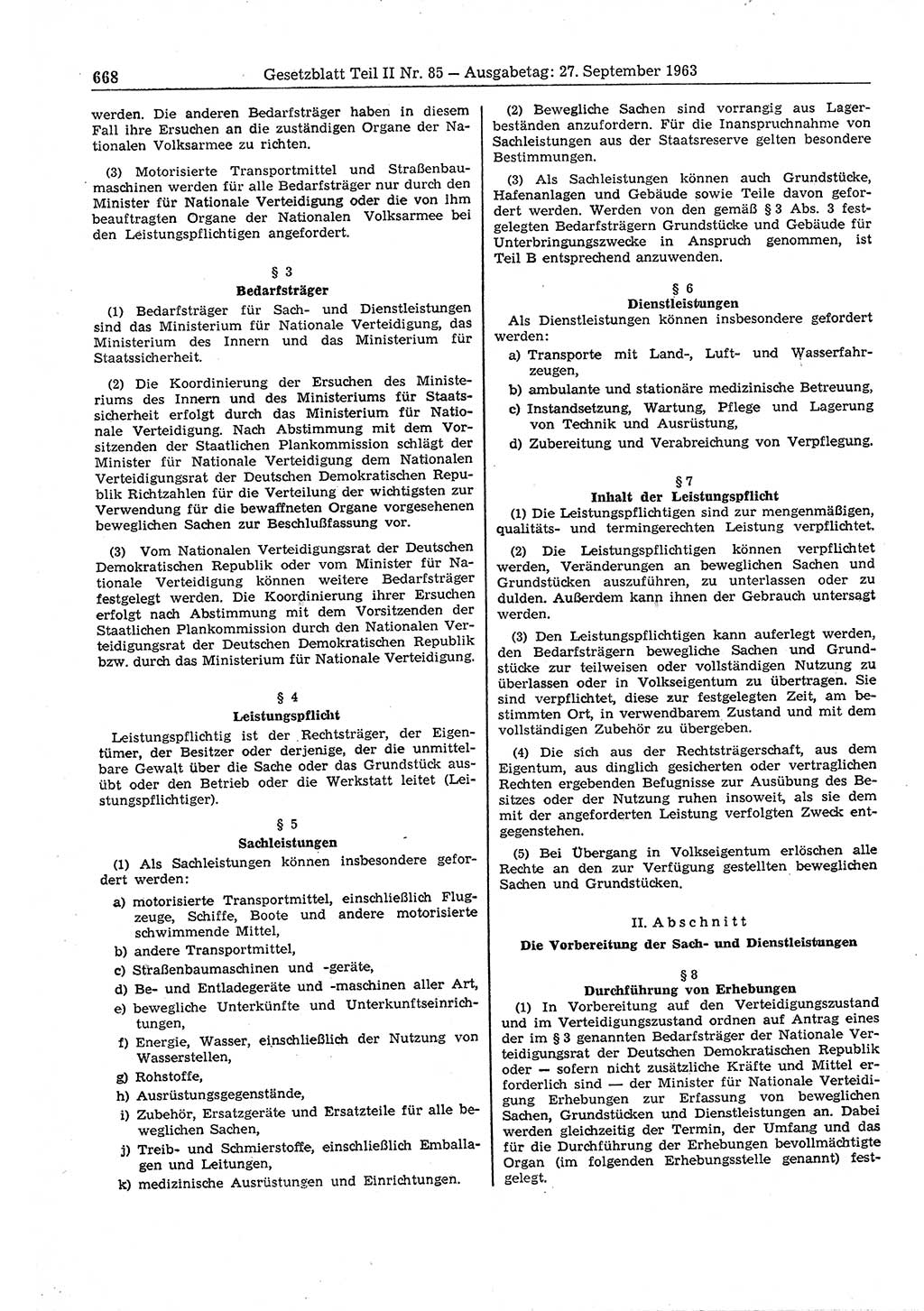 668 Gesetzblatt Teil II Nr. 85 — Ausgabetag: 27. September 1963

werden. Die anderen Bedarfsträger haben in diesem Fall ihre Ersuchen an die zuständigen Organe der Nationalen Volksarmee zu richten.

(3) Motorisierte Transportmittel und Straßenbaumaschinen werden für alle Bedarfsträger nur durch den Minister für Nationale Verteidigung oder die von ihm beauftragten Organe der Nationalen Volksarmee bei den Leistungspflichtigen angefordert.

§ 3
Bedarfsträger

(1) Bedarfsträger für Sach- und Dienstleistungen sind das Ministerium für Nationale Verteidigung, das Ministerium des Innern und das Ministerium für Staatssicherheit.

(2) Die Koordinierung der Ersuchen des Ministeriums des Innern und des Ministeriums für Staatssicherheit erfolgt durch das Ministerium für Nationale Verteidigung. Nach Abstimmung mit dem Vorsitzenden der Staatlichen Plankommission schlägt der Minister für Nationale Verteidigung dem Nationalen Verteidigungsrat der Deutschen Demokratischen Republik Richtzahlen für die Verteilung der wichtigsten zur Verwendung für die bewaffneten Organe vorgesehenen beweglichen Sachen zur Beschlußfassung vor.

(3) Vom Nationalen Verteidigungsrat der Deutschen Demokratischen Republik oder vom Minister für Nationale Verteidigung können weitere Bedarfsträger festgelegt werden. Die Koordinierung ihrer Ersuchen erfolgt nach Abstimmung mit dem Vorsitzenden der Staatlichen Plankommission durch den Nationalen Verteidigungsrat der Deutschen Demokratischen Republik bzw. durch das Ministerium für Nationale Verteidigung.

§ 4
Leistungspflicht

Leistungspflichtig ist der Rechtsträger, der Eigentümer, der Besitzer oder derjenige, der die unmittelbare Gewalt über die Sache oder das Grundstück ausübt oder den Betrieb oder die Werkstatt leitet (Leistungspflichtiger).

§ 5
Sachleistungen

(1) Als Sachleistungen können insbesondere gefordert werden:
a) motorisierte Transportmittel, einschließlich Flugzeuge, Schiffe, Boote und andere motorisierte schwimmende Mittel,
b) andere Transportmittel,
c) Straßenbaumaschinen und -geräte,
d) Be- und Entladegeräte und -maschinen aller Art,
e) bewegliche Unterkünfte und Unterkunftseinrichtungen,
f) Energie, Wasser, einschließlich der Nutzung von Wasserstellen,
g) Rohstoffe,
h) Ausrüstungsgegenstände,
i) Zubehör, Ersatzgeräte und Ersatzteile für alle beweglichen Sachen,
j) Treib- und Schmierstoffe, einschließlich Emballagen und Leitungen,
k) medizinische Ausrüstungen und Einrichtungen.

(2) Bewegliche Sachen sind vorrangig aus Lagerbeständen anzufordern. Für die Inanspruchnahme von Sachleistungen aus der Staatsreserve gelten besondere Bestimmungen.

(3) Als Sachleistungen können auch Grundstücke, Hafenanlagen und Gebäude sowie Teile davon gefordert werden. Werden von den gemäß § 3 Abs. 3 festgelegten Bedarfsträgern Grundstücke und Gebäude für Unterbringungszwecke in Anspruch genommen, ist Teil B entsprechend anzuwenden.

§ 6
Dienstleistungen

Als Dienstleistungen können insbesondere gefordert werden:
a) Transporte mit Land-, Luft- und Wasserfahrzeugen,
b) ambulante und stationäre medizinische Betreuung,
c) Instandsetzung, Wartung, Pflege und Lagerung von Technik und Ausrüstung,
d) Zubereitung und Verabreichung von Verpflegung.

§ 7
Inhalt der Leistungspflicht

(1) Die Leistungspflichtigen sind zur mengenmäßigen, qualitäts- und termingerechten Leistung verpflichtet.

(2) Die Leistungspflichtigen können verpflichtet werden, Veränderungen an beweglichen Sachen und Grundstücken auszuführen, zu unterlassen oder zu dulden. Außerdem kann ihnen der Gebrauch untersagt werden.

(3) Den Leistungspflichtigen kann auferlegt werden, den Bedarfsträgern bewegliche Sachen und Grundstücke zur teilweisen oder vollständigen Nutzung zu überlassen oder in Volkseigentum zu übertragen. Sie sind verpflichtet, diese zur festgelegten Zeit, am bestimmten Ort, in verwendbarem Zustand und mit dem vollständigen Zubehör zu übergeben.

(4) Die sich aus der Rechtsträgerschaft, aus dem Eigentum, aus dinglich gesicherten oder vertraglichen Rechten ergebenden Befugnisse zur Ausübung des Besitzes oder der Nutzung ruhen insoweit, als sie dem mit der angeforderten Leistung verfolgten Zweck entgegenstehen.

(5) Bei Übergang in Volkseigentum erlöschen alle Rechte an den zur Verfügung gestellten beweglichen Sachen und Grundstücken.

II. Abschnitt
Die Vorbereitung der Sach- und Dienstleistungen

§ 8
Durchführung von Erhebungen

(1) In Vorbereitung auf den Verteidigungszustand und im Verteidigungszustand ordnen auf Antrag eines der im § 3 genannten Bedarfsträger der Nationale Verteidigungsrat der Deutschen Demokratischen Republik oder — sofern nicht zusätzliche Kräfte und Mittel erforderlich sind — der Minister für Nationale Verteidigung Erhebungen zur Erfassung von beweglichen Sachen, Grundstücken und Dienstleistungen an. Dabei werden gleichzeitig der Termin, der Umfang und das für die Durchführung der Erhebungen bevollmächtigte Organ (im folgenden Erhebungsstelle genannt) festgelegt.